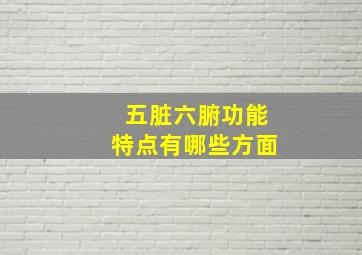 五脏六腑功能
特点有哪些方面